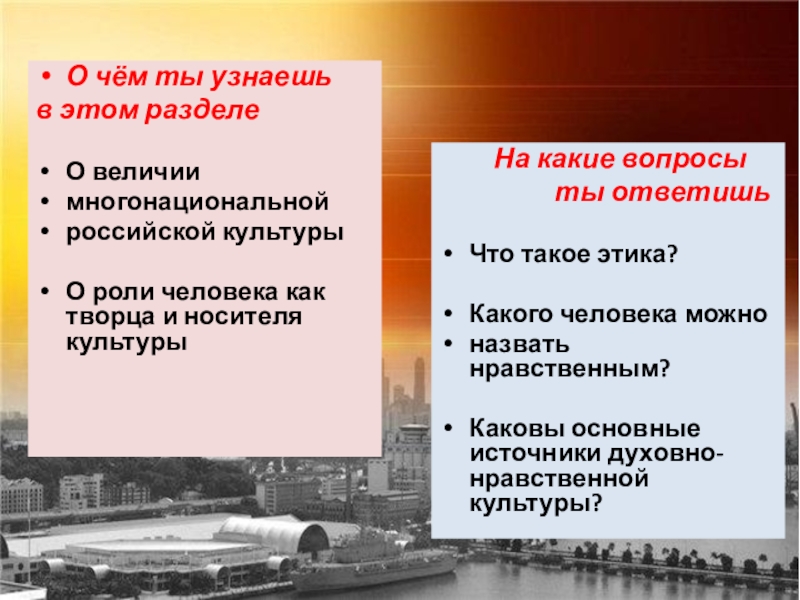 • О чём ты узнаешь в этом разделе

• О величии
• многонациональной
• российской культуры

• О роли человека как творца и носителя культуры

На какие вопросы ты ответишь

• Что такое этика?

• Какого человека можно
• назвать нравственным?

• Каковы основные источники духовно-нравственной культуры?